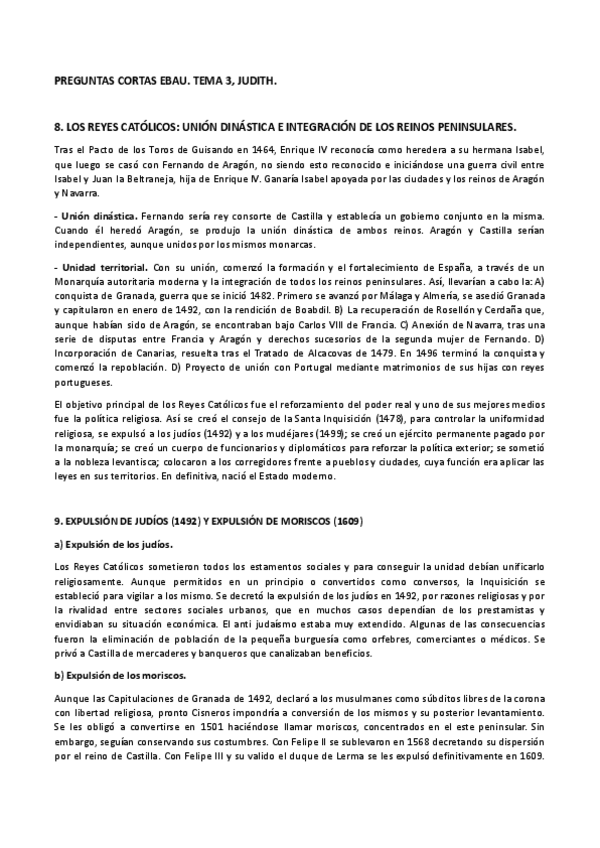 PREGUNTAS CORTAS EBAU. TEMA 3, JUDITH.

8. LOS REYES CATÓLICOS: UNIÓN DINÁSTICA E INTEGRACIÓN DE LOS REINOS PENINSULARES.

Tras el Pacto de los Toros de Guisando en 1464, Enrique IV reconocía como heredera a su hermana Isabel, que luego se casó con Fernando de Aragón, no siendo esto reconocido e iniciándose una guerra civil entre Isabel y Juan la Beltraneja, hija de Enrique IV. Ganaría Isabel apoyada por las ciudades y los reinos de Aragón y Navarra.

- Unión dinástica. Fernando sería rey consorte de Castilla y establecía un gobierno conjunto en la misma. Cuando él heredó Aragón, se produjo la unión dinástica de ambos reinos. Aragón y Castilla serían independientes, aunque unidos por los mismos monarcas.

- Unidad territorial. Con su unión, comenzó la formación y el fortalecimiento de España, a través de un Monarquía autoritaria moderna y la integración de todos los reinos peninsulares. Así, llevarían a cabo la: A) conquista de Granada, guerra que se inició 1482. Primero se avanzó por Málaga y Almería, se asedió Granada y capitularon en enero de 1492, con la rendición de Boabdil. B) La recuperación de Rosellón y Cerdaña que, aunque habían sido de Aragón, se encontraban bajo Carlos VIII de Francia. C) Anexión de Navarra, tras una serie de disputas entre Francia y Aragón y derechos sucesorios de la segunda mujer de Fernando. D) Incorporación de Canarias, resuelta tras el Tratado de Alcacovas de 1479. En 1496 terminó la conquista y comenzó la repoblación. D) Proyecto de unión con Portugal mediante matrimonios de sus hijas con reyes portugueses.

El objetivo principal de los Reyes Católicos fue el reforzamiento del poder real y uno de sus mejores medios fue la política religiosa. Así se creó el consejo de la Santa Inquisición (1478), para controlar la uniformidad religiosa, se expulsó a los judíos (1492) y a los mudéjares (1499); se creó un ejército permanente pagado por la monarquía; se creó un cuerpo de funcionarios y diplomáticos para reforzar la política exterior; se sometió a la nobleza levantisca; colocaron a los corregidores frente a pueblos y ciudades, cuya función era aplicar las leyes en sus territorios. En definitiva, nació el Estado moderno.

9. EXPULSIÓN DE JUDÍOS (1492) Y EXPULSIÓN DE MORISCOS (1609)

a) Expulsión de los judíos.

Los Reyes Católicos sometieron todos los estamentos sociales y para conseguir la unidad debían unificarlo religiosamente. Aunque permitidos en un principio o convertidos como conversos, la Inquisición se estableció para vigilar a los mismo. Se decretó la expulsión de los judíos en 1492, por razones religiosas y por la rivalidad entre sectores sociales urbanos, que en muchos casos dependían de los prestamistas y envidiaban su situación económica. El anti judaísmo estaba muy extendido. Algunas de las consecuencias fueron la eliminación de población de la pequeña burguesía como orfebres, comerciantes o médicos. Se privó a Castilla de mercaderes y banqueros que canalizaban beneficios.

b) Expulsión de los moriscos.

Aunque las Capitulaciones de Granada de 1492, declaró a los musulmanes como súbditos libres de la corona con libertad religiosa, pronto Cisneros impondría a conversión de los mismos y su posterior levantamiento. Se les obligó a convertirse en 1501 haciéndose llamar moriscos, concentrados en el este peninsular. Sin embargo, seguían conservando sus costumbres. Con Felipe II se sublevaron en 1568 decretando su dispersión por el reino de Castilla. Con Felipe III y su valido el duque de Lerma se les expulsó definitivamente en 1609.